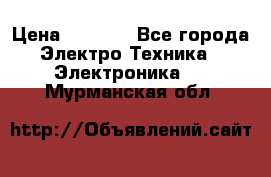 Цена Все города
Электро Техника
Электроника
Мурманская обл

http://Объявлений.сайт